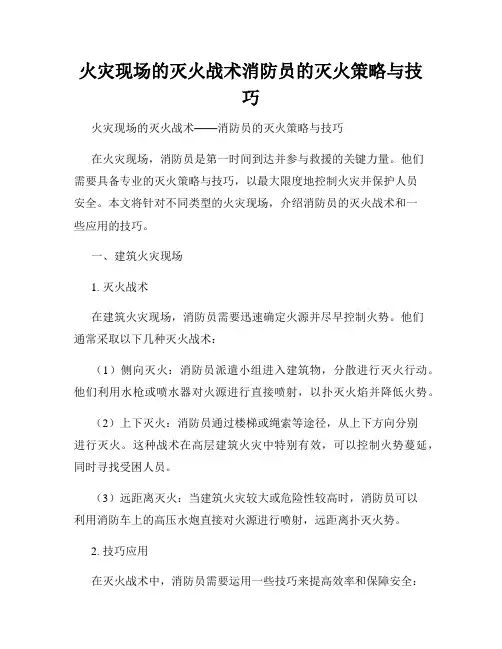 火灾现场的灭火战术消防员的灭火策略与技巧

火灾现场的灭火战术——消防员的灭火策略与技巧

在火灾现场，消防员是第一时间到达并参与救援的关键力量。他们需要具备专业的灭火策略与技巧，以最大限度地控制火灾并保护人员安全。本文将针对不同类型的火灾现场，介绍消防员的灭火战术和一些应用的技巧。

一、建筑火灾现场

1. 灭火战术

在建筑火灾现场，消防员需要迅速确定火源并尽早控制火势。他们通常采取以下几种灭火战术：

（1）侧向灭火：消防员派遣小组进入建筑物，分散进行灭火行动。他们利用水枪或喷水器对火源进行直接喷射，以扑灭火焰并降低火势。

（2）上下灭火：消防员通过楼梯或绳索等途径，从上下方向分别进行灭火。这种战术在高层建筑火灾中特别有效，可以控制火势蔓延，同时寻找受困人员。

（3）远距离灭火：当建筑火灾较大或危险性较高时，消防员可以利用消防车上的高压水炮直接对火源进行喷射，远距离扑灭火势。

2. 技巧应用

在灭火战术中，消防员需要运用一些技巧来提高效率和保障安全：